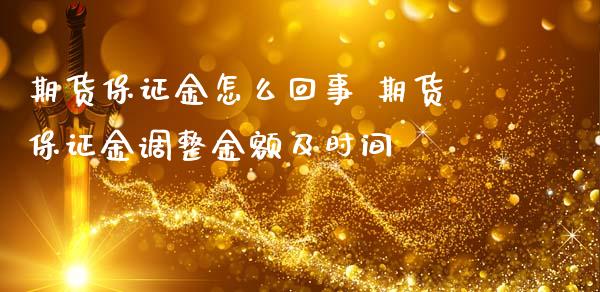 期货保证金怎么回事 期货保证金调整金额及时间